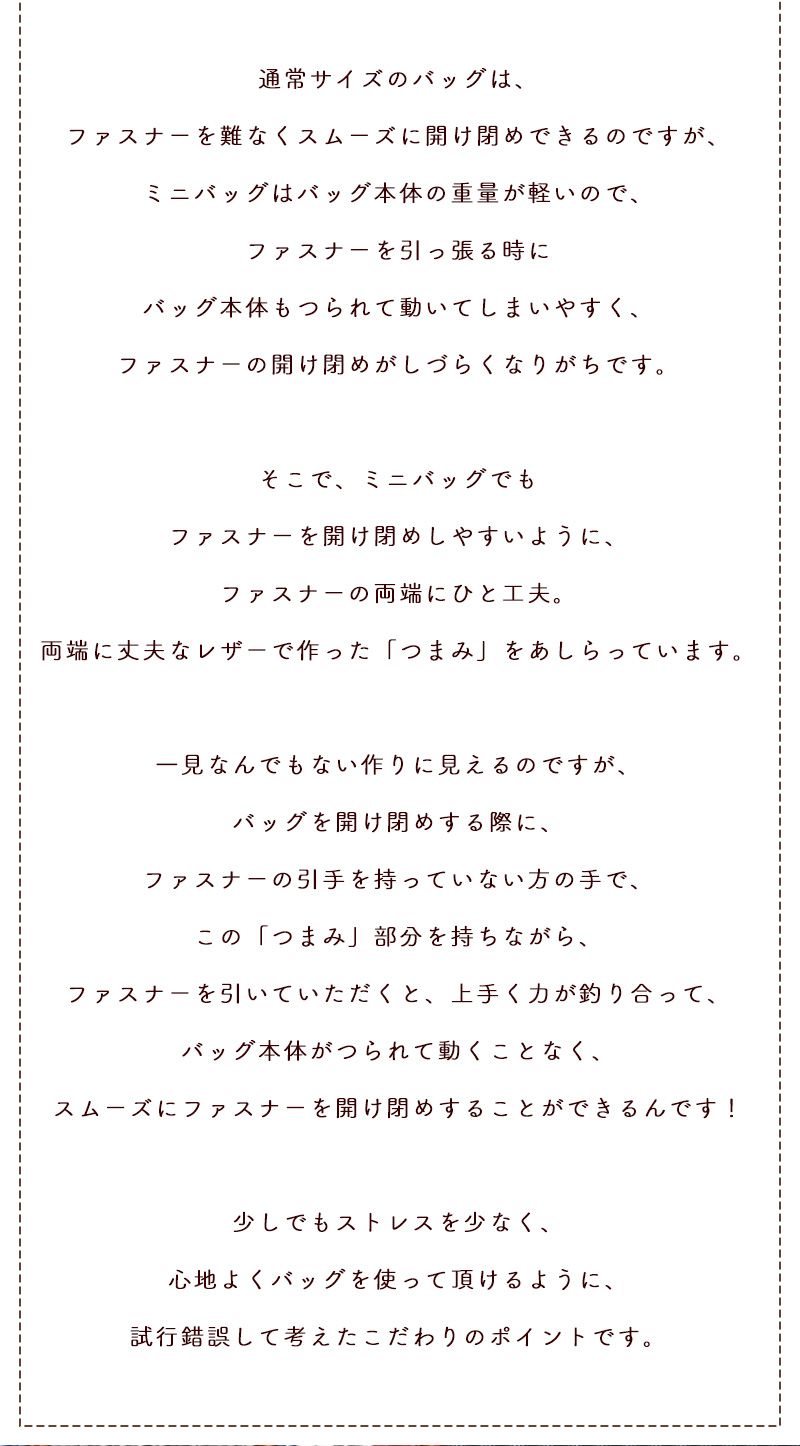 通常サイズのバッグは、
ファスナーを難なくスムーズに開け閉めできるのですが、
ミニバッグはバッグ本体の重量が軽いので、
ファスナーを引っ張る時に
バッグ本体もつられて動いてしまいやすく、
ファスナーの開け閉めがしづらくなりがちです。

そこで、ミニバッグでも
ファスナーを開け閉めしやすいように、
ファスナーの両端にひと工夫。
両端に丈夫なレザーで作った「つまみ」をあしらっています。

一見なんでもない作りに見えるのですが、
バッグを開け閉めする際に、
ファスナーの引手を持っていない方の手で、
この「つまみ」部分を持ちながら、
ファスナーを引いていただくと、上手く力が釣り合って、
バッグ本体がつられて動くことなく、
スムーズにファスナーを開け閉めすることができるんです！

少しでもストレスを少なく、
心地よくバッグを使って頂けるように、
試行錯誤して考えたこだわりのポイントです。